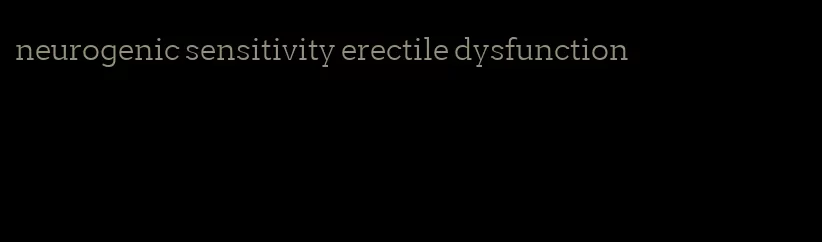 neurogenic sensitivity erectile dysfunction